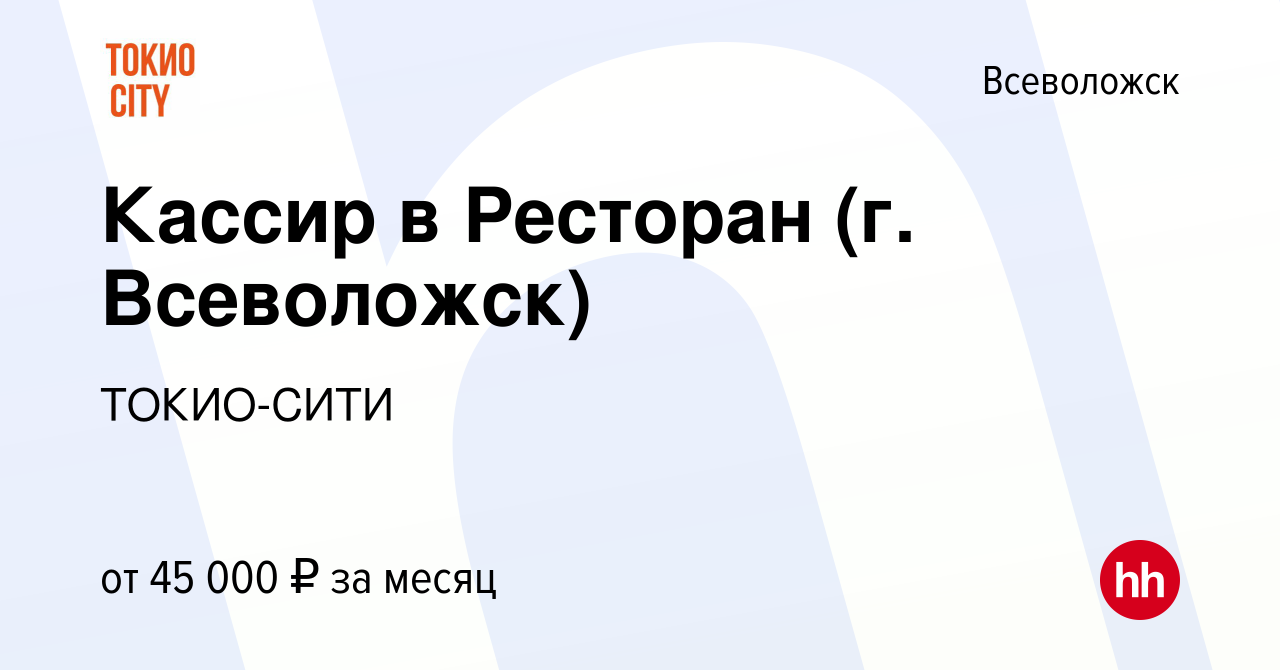 ТОКИО CITY

Всеволожск

Кассир в Ресторан (г. Всеволожск)

ТОКИО-СИТИ

от 45 000 ₽ за месяц

hh